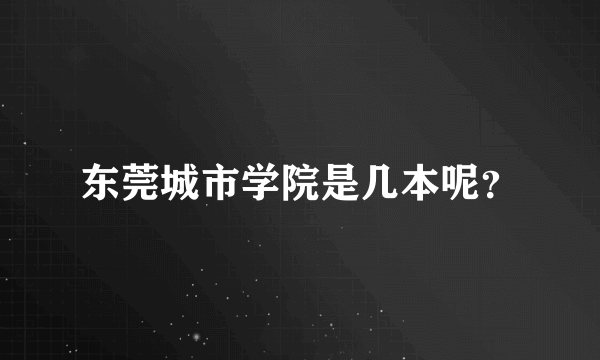 东莞城市学院是几本呢?